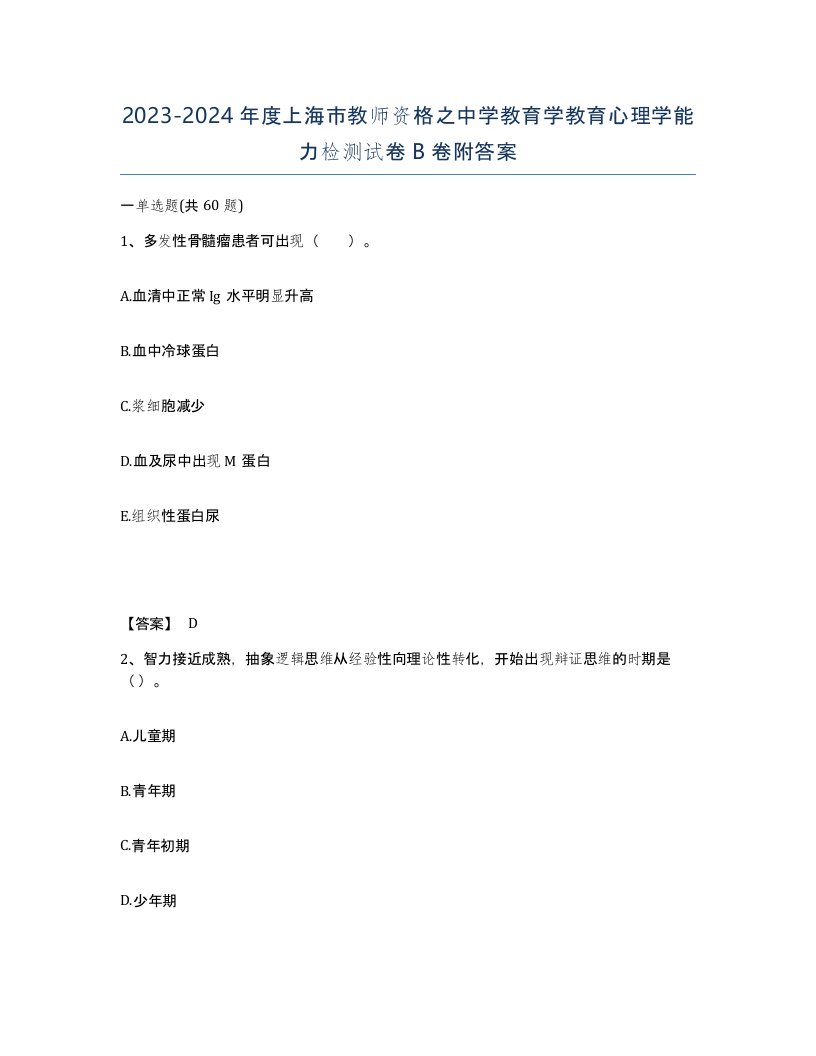 2023-2024年度上海市教师资格之中学教育学教育心理学能力检测试卷B卷附答案

一单选题(共60题)

1、多发性骨髓瘤患者可出现（　）。

A.血清中正常Ig水平明显升高

B.血中冷球蛋白

C.浆细胞减少

D.血及尿中出现M蛋白

E.组织性蛋白尿

【答案】 D

2、智力接近成熟，抽象逻辑思维从经验性向理论性转化，开始出现辩证思维的时期是（）。

A.儿童期

B.青年期

C.青年初期

D.少年期